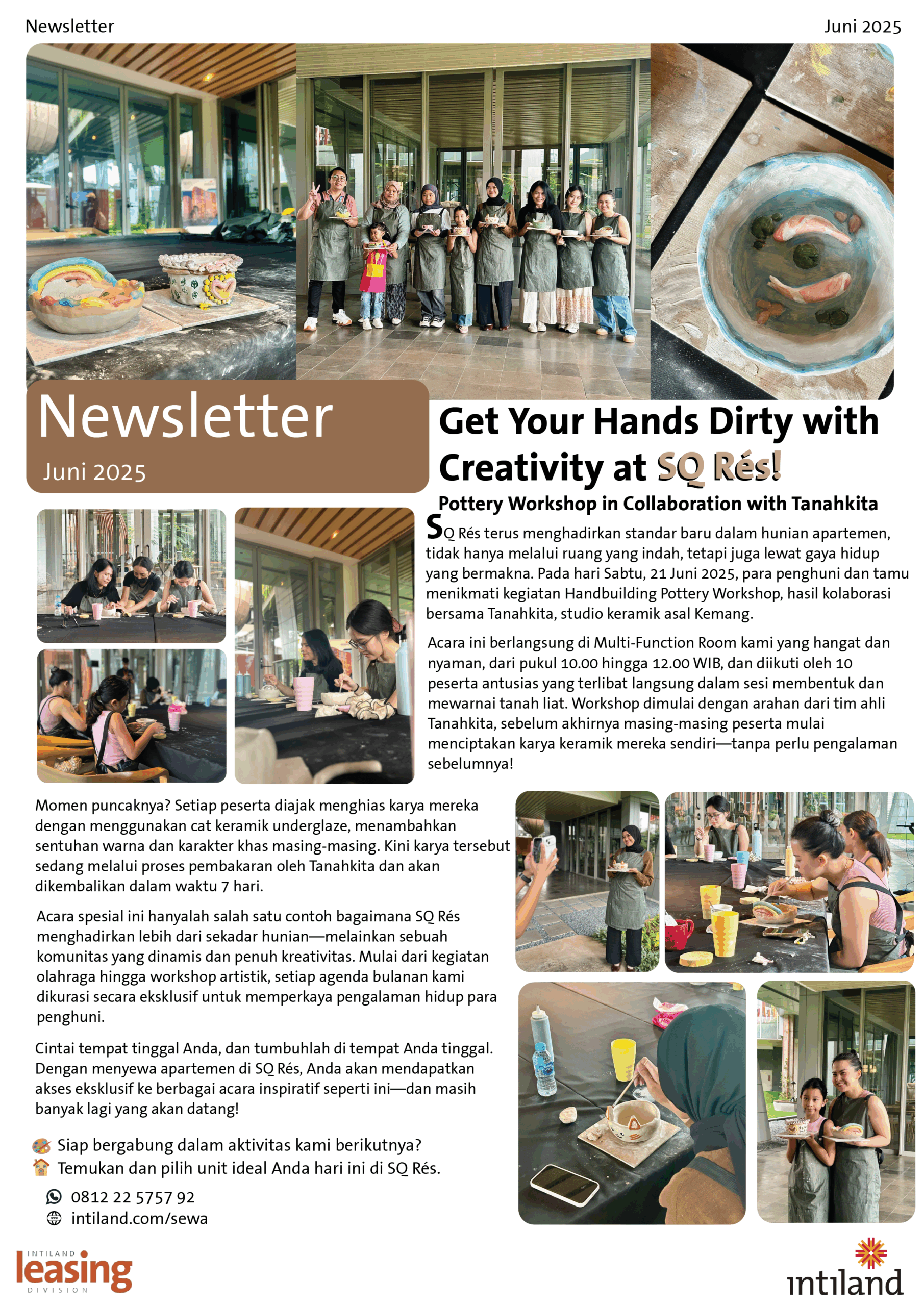 Newsletter

Juni 2025

Newsletter

Juni 2025

Get Your Hands Dirty with Creativity at SQ Rés!

Pottery Workshop in Collaboration with Tanahkita

SQ Rés terus menghadirkan standar baru dalam hunian apartemen, tidak hanya melalui ruang yang indah, tetapi juga lewat gaya hidup yang bermakna. Pada hari Sabtu, 21 Juni 2025, para penghuni dan tamu menikmati kegiatan Handbuilding Pottery Workshop, hasil kolaborasi bersama Tanahkita, studio keramik asal Kemang.

Acara ini berlangsung di Multi-Function Room kami yang hangat dan nyaman, dari pukul 10.00 hingga 12.00 WIB, dan diikuti oleh 10 peserta antusias yang terlibat langsung dalam sesi membentuk dan mewarnai tanah liat. Workshop dimulai dengan arahan dari tim ahli Tanahkita, sebelum akhirnya masing-masing peserta mulai menciptakan karya keramik mereka sendiri—tanpa perlu pengalaman sebelumnya!

Momen puncaknya? Setiap peserta diajak menghias karya mereka dengan menggunakan cat keramik underglaze, menambahkan sentuhan warna dan karakter khas masing-masing. Kini karya tersebut sedang melalui proses pembakaran oleh Tanahkita dan akan dikembalikan dalam waktu 7 hari.

Acara spesial ini hanyalah salah satu contoh bagaimana SQ Rés menghadirkan lebih dari sekadar hunian—melainkan sebuah komunitas yang dinamis dan penuh kreativitas. Mulai dari kegiatan olahraga hingga workshop artistik, setiap agenda bulanan kami dikurasi secara eksklusif untuk memperkaya pengalaman hidup para penghuni.

Cintai tempat tinggal Anda, dan tumbuhlah di tempat Anda tinggal. Dengan menyewa apartemen di SQ Rés, Anda akan mendapatkan akses eksklusif ke berbagai acara inspiratif seperti ini—dan masih banyak lagi yang akan datang!

Siap bergabung dalam aktivitas kami berikutnya?
Temukan dan pilih unit ideal Anda hari ini di SQ Rés.

0812 22 5757 92
intiland.com/sewa

INTILAND leasing DIVISION

intiland